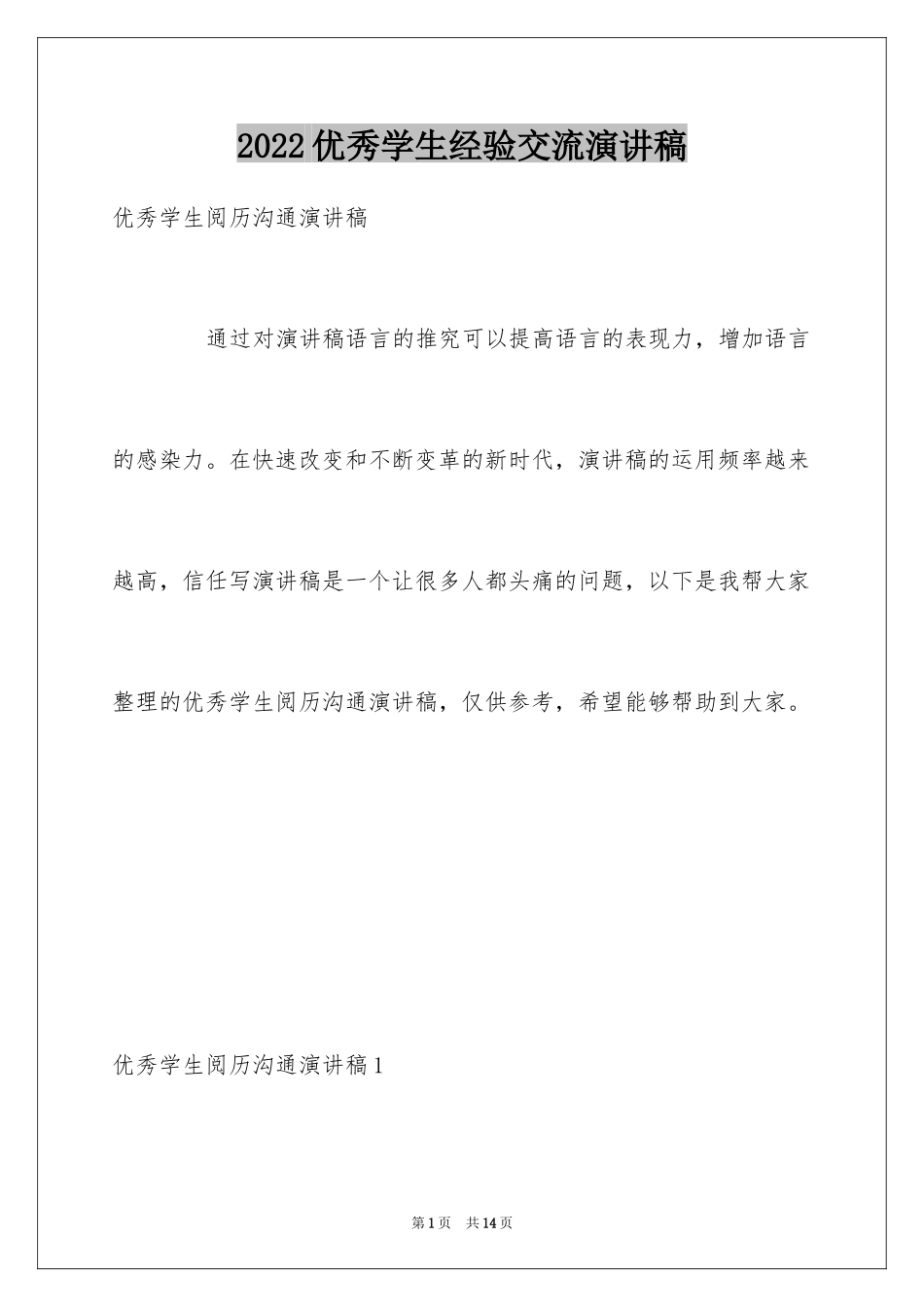 2022优秀学生经验交流演讲稿

优秀学生阅历沟通演讲稿

通过对演讲稿语言的推究可以提高语言的表现力，增加语言的感染力。在快速改变和不断变革的新时代，演讲稿的运用频率越来越高，信任写演讲稿是一个让很多人都头痛的问题，以下是我帮大家整理的优秀学生阅历沟通演讲稿，仅供参考，希望能够帮助到大家。

优秀学生阅历沟通演讲稿1

第1页　共14页